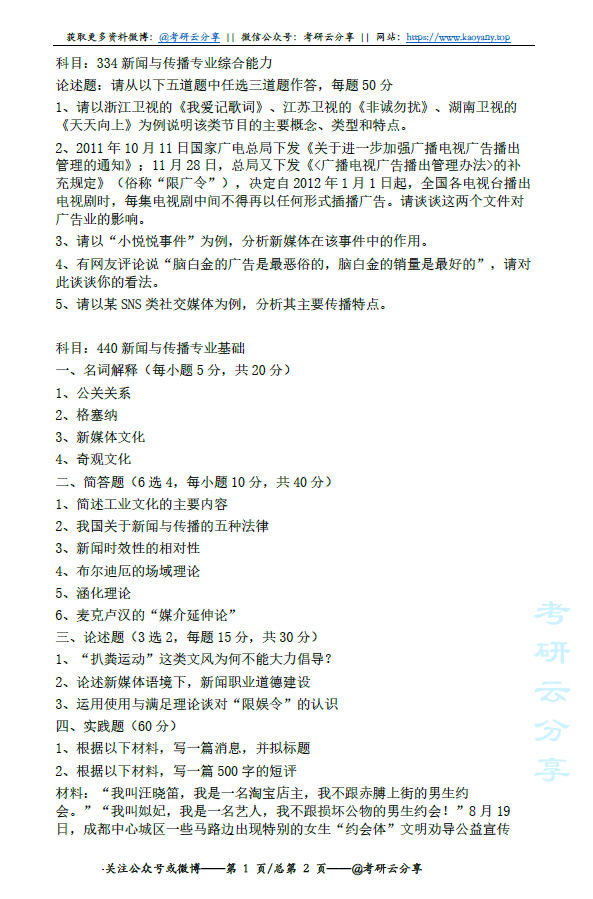 获取更多资料微博：@考研云分享 || 微信公众号：考研云分享 || 网站：https://www.kaoyany.top

科目：334 新闻与传播专业综合能力

论述题：请从以下五道题中任选三道题作答，每题 50 分

1、请以浙江卫视的《我爱记歌词》、江苏卫视的《非诚勿扰》、湖南卫视的《天天向上》为例说明该类节目的主要概念、类型和特点。

2、2011 年 10 月 11 日国家广电总局下发《关于进一步加强广播电视广告播出管理的通知》；11 月 28 日，总局又下发《<广播电视广告播出管理办法>的补充规定》（俗称“限广令”），决定自 2012 年 1 月 1 日起，全国各电视台播出电视剧时，每集电视剧中间不得再以任何形式插播广告。请谈谈这两个文件对广告业的影响。

3、请以“小悦悦事件”为例，分析新媒体在该事件中的作用。

4、有网友评论说“脑白金的广告是最恶俗的，脑白金的销量是最好的”，请对此谈谈你的看法。

5、请以某 SNS 类社交媒体为例，分析其主要传播特点。

科目：440 新闻与传播专业基础

一、名词解释（每小题 5 分，共 20 分）

1、公关关系

2、格塞纳

3、新媒体文化

4、奇观文化

二、简答题（6 选 4，每小题 10 分，共 40 分）

1、简述工业文化的主要内容

2、我国关于新闻与传播的五种法律

3、新闻时效性的相对性

4、布尔迪厄的场域理论

5、涵化理论

6、麦克卢汉的“媒介延伸论”

三、论述题（3 选 2，每题 15 分，共 30 分）

1、“扒粪运动”这类文风为何不能大力倡导？

2、论述新媒体语境下，新闻职业道德建设

3、运用使用与满足理论谈对“限娱令”的认识

四、实践题（60 分）

1、根据以下材料，写一篇消息，并拟标题

2、根据以下材料，写一篇 500 字的短评

材料：“我叫汪晓笛，我是一名淘宝店主，我不跟赤膊上街的男生约会。”“我叫姒妃，我是一名艺人，我不跟损坏公物的男生约会！”8 月 19 日，成都中心城区一些马路边出现特别的女生“约会体”文明劝导公益宣传

考研云分享

-关注公众号或微博——第 1 页/总第 2 页——@考研云分享